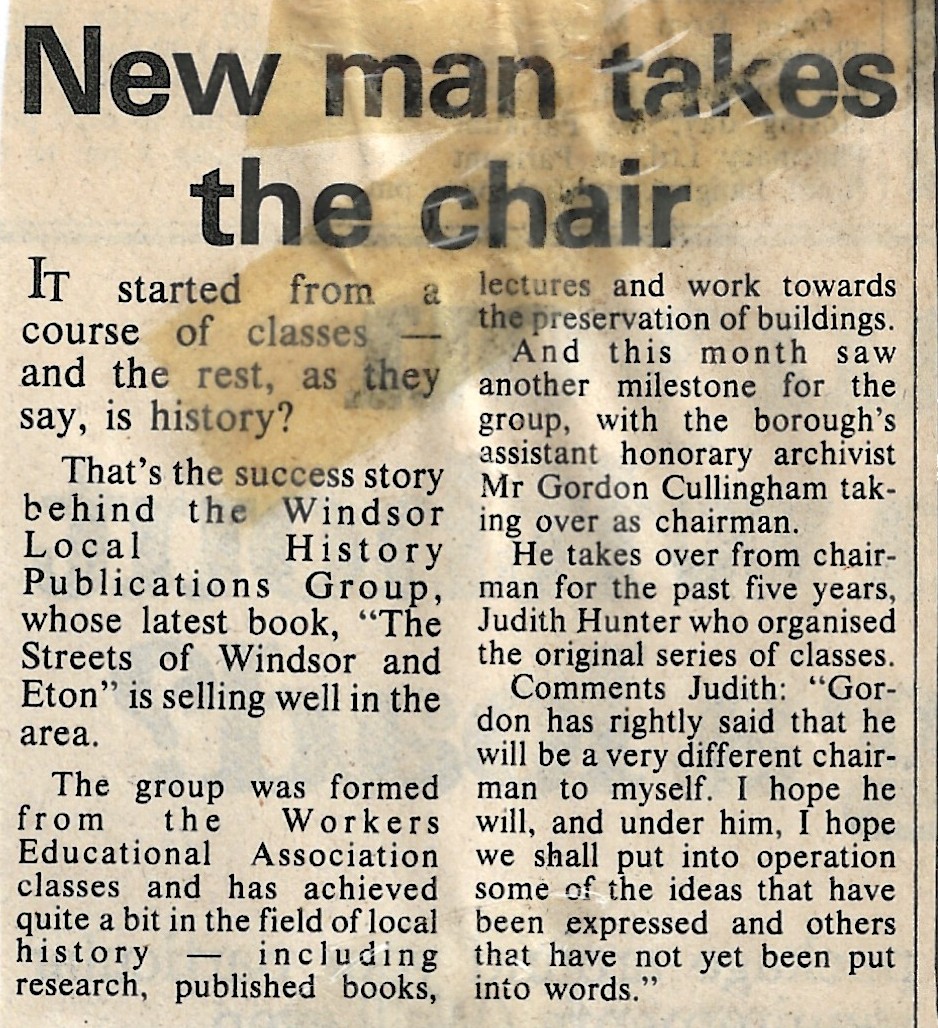 New man takes the chair

IT started from a course of classes — and the rest, as they say, is history?

That's the success story behind the Windsor Local History Publications Group, whose latest book, "The Streets of Windsor and Eton" is selling well in the area.

The group was formed from the Workers Educational Association classes and has achieved quite a bit in the field of local history — including research, published books, lectures and work towards the preservation of buildings.

And this month saw another milestone for the group, with the borough's assistant honorary archivist Mr Gordon Cullingham taking over as chairman.

He takes over from chairman for the past five years, Judith Hunter who organised the original series of classes.

Comments Judith: "Gordon has rightly said that he will be a very different chairman to myself. I hope he will, and under him, I hope we shall put into operation some of the ideas that have been expressed and others that have not yet been put into words."